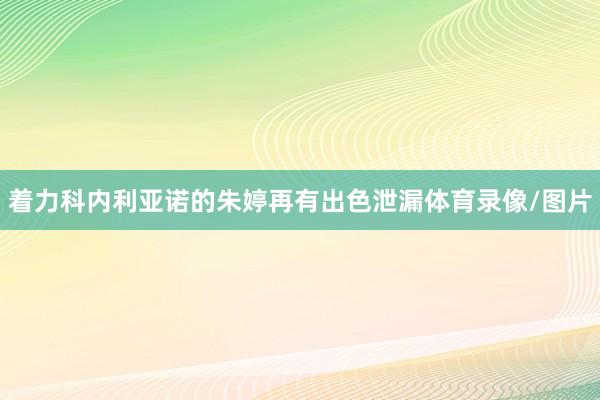 着力科内利亚诺的朱婷再有出色泄漏体育录像/图片